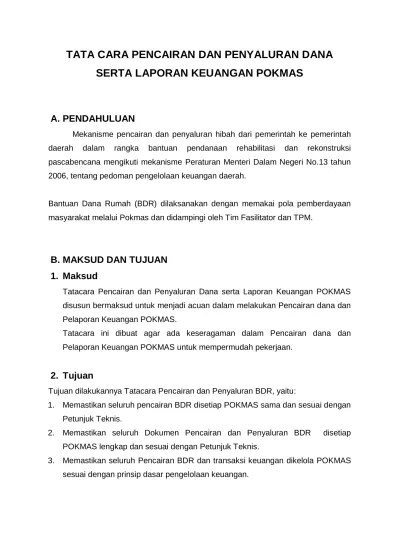 TATA CARA PENCAIRAN DAN PENYALURAN DANA SERTA LAPORAN KEUANGAN POKMAS

A. PENDAHULUAN

Mekanisme pencairan dan penyaluran hibah dari pemerintah ke pemerintah daerah dalam rangka bantuan pendanaan rehabilitasi dan rekonstruksi pascabencana mengikuti mekanisme Peraturan Menteri Dalam Negeri No.13 tahun 2006, tentang pedoman pengelolaan keuangan daerah.

Bantuan Dana Rumah (BDR) dilaksanakan dengan memakai pola pemberdayaan masyarakat melalui Pokmas dan didampingi oleh Tim Fasilitator dan TPM.

B. MAKSUD DAN TUJUAN

1. Maksud

Tatacara Pencairan dan Penyaluran Dana serta Laporan Keuangan POKMAS disusun bermaksud untuk menjadi acuan dalam melakukan Pencairan dana dan Pelaporan Keuangan POKMAS.

Tatacara ini dibuat agar ada keseragaman dalam Pencairan dana dan Pelaporan Keuangan POKMAS untuk mempermudah pekerjaan.

2. Tujuan

Tujuan dilakukannya Tatacara Pencairan dan Penyaluran BDR, yaitu:

1. Memastikan seluruh pencairan BDR disetiap POKMAS sama dan sesuai dengan Petunjuk Teknis.
2. Memastikan seluruh Dokumen Pencairan dan Penyaluran BDR disetiap POKMAS lengkap dan sesuai dengan Petunjuk Teknis.
3. Memastikan seluruh Pencairan BDR dan transaksi keuangan dikelola POKMAS sesuai dengan prinsip dasar pengelolaan keuangan.